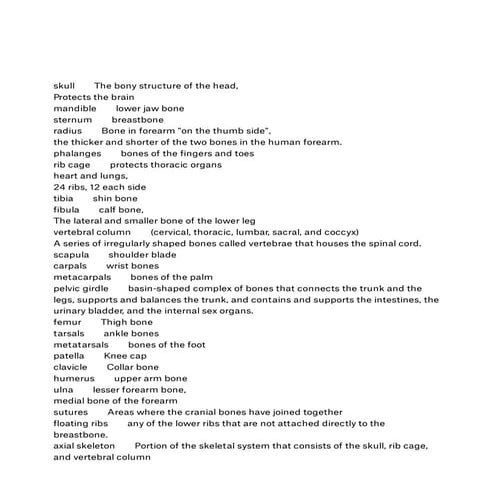 skull The bony structure of the head,
Protects the brain
mandible lower jaw bone
sternum breastbone
radius Bone in forearm "on the thumb side",
the thicker and shorter of the two bones in the human forearm.
phalanges bones of the fingers and toes
rib cage protects thoracic organs
heart and lungs,
24 ribs, 12 each side
tibia shin bone
fibula calf bone,
The lateral and smaller bone of the lower leg
vertebral column (cervical, thoracic, lumbar, sacral, and coccyx)
A series of irregularly shaped bones called vertebrae that houses the spinal cord.
scapula shoulder blade
carpals wrist bones
metacarpals bones of the palm
pelvic girdle basin-shaped complex of bones that connects the trunk and the legs, supports and balances the trunk, and contains and supports the intestines, the urinary bladder, and the internal sex organs.
femur Thigh bone
tarsals ankle bones
metatarsals bones of the foot
patella Knee cap
clavicle Collar bone
humerus upper arm bone
ulna lesser forearm bone,
medial bone of the forearm
sutures Areas where the cranial bones have joined together
floating ribs any of the lower ribs that are not attached directly to the breastbone.
axial skeleton Portion of the skeletal system that consists of the skull, rib cage, and vertebral column